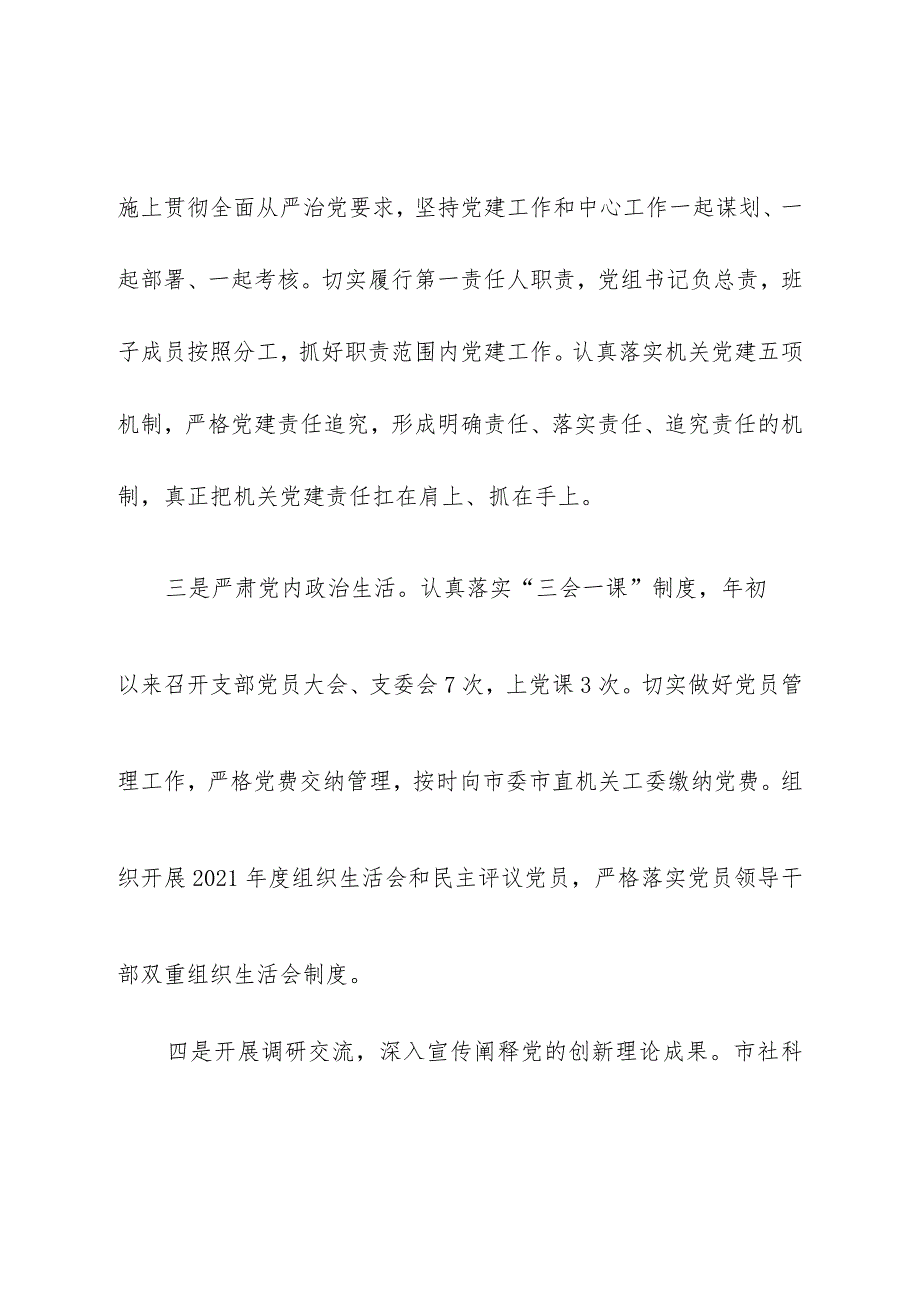 施上贯彻全面从严治党要求，坚持党建工作和中心工作一起谋划、一起部署、一起考核。切实履行第一责任人职责，党组书记负总责，班子成员按照分工，抓好职责范围内党建工作。认真落实机关党建五项机制，严格党建责任追究，形成明确责任、落实责任、追究责任的机制，真正把机关党建责任扛在肩上、抓在手上。

三是严肃党内政治生活。认真落实“三会一课”制度，年初以来召开支部党员大会、支委会7次，上党课3次。切实做好党员管理工作，严格党费交纳管理，按时向市委市直机关工委缴纳党费。组织开展2021年度组织生活会和民主评议党员，严格落实党员领导干部双重组织生活会制度。

四是开展调研交流，深入宣传阐释党的创新理论成果。市社科